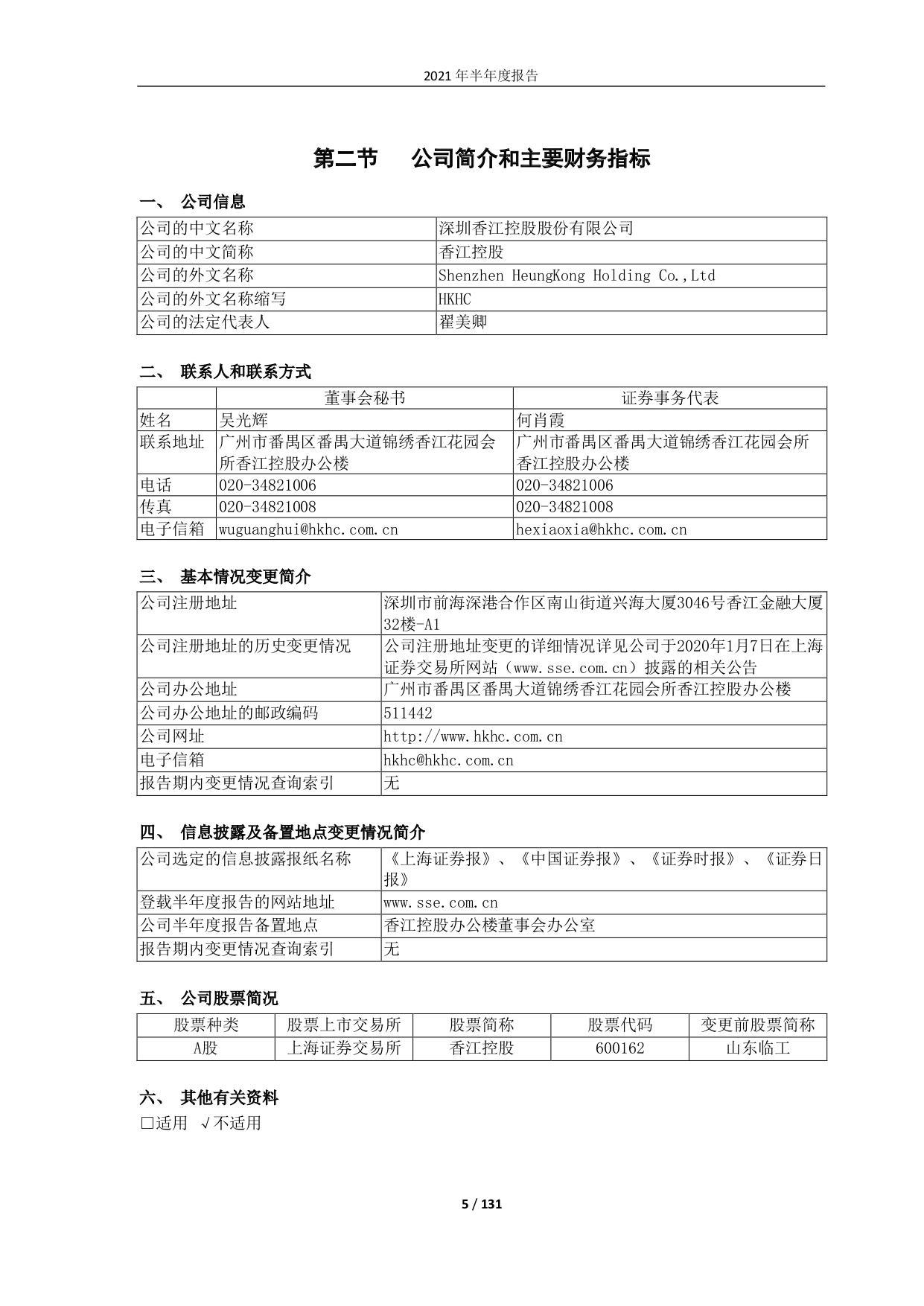 2021 年半年度报告

第二节　公司简介和主要财务指标

一、 公司信息

| 公司的中文名称 | 深圳香江控股股份有限公司 |
|---|---|
| 公司的中文简称 | 香江控股 |
| 公司的外文名称 | Shenzhen HeungKong Holding Co.,Ltd |
| 公司的外文名称缩写 | HKHC |
| 公司的法定代表人 | 翟美卿 |

二、 联系人和联系方式

| | 董事会秘书 | 证券事务代表 |
|---|---|---|
| 姓名 | 吴光辉 | 何肖霞 |
| 联系地址 | 广州市番禺区番禺大道锦绣香江花园会所香江控股办公楼 | 广州市番禺区番禺大道锦绣香江花园会所香江控股办公楼 |
| 电话 | 020-34821006 | 020-34821006 |
| 传真 | 020-34821008 | 020-34821008 |
| 电子信箱 | wuguanghui@hkhc.com.cn | hexiaoxia@hkhc.com.cn |

三、 基本情况变更简介

| 公司注册地址 | 深圳市前海深港合作区南山街道兴海大厦3046号香江金融大厦32楼-A1 |
|---|---|
| 公司注册地址的历史变更情况 | 公司注册地址变更的详细情况详见公司于2020年1月7日在上海证券交易所网站（www.sse.com.cn）披露的相关公告 |
| 公司办公地址 | 广州市番禺区番禺大道锦绣香江花园会所香江控股办公楼 |
| 公司办公地址的邮政编码 | 511442 |
| 公司网址 | http://www.hkhc.com.cn |
| 电子信箱 | hkhc@hkhc.com.cn |
| 报告期内变更情况查询索引 | 无 |

四、 信息披露及备置地点变更情况简介

| 公司选定的信息披露报纸名称 | 《上海证券报》、《中国证券报》、《证券时报》、《证券日报》 |
|---|---|
| 登载半年度报告的网站地址 | www.sse.com.cn |
| 公司半年度报告备置地点 | 香江控股办公楼董事会办公室 |
| 报告期内变更情况查询索引 | 无 |

五、 公司股票简况

| 股票种类 | 股票上市交易所 | 股票简称 | 股票代码 | 变更前股票简称 |
|---|---|---|---|---|
| A股 | 上海证券交易所 | 香江控股 | 600162 | 山东临工 |

六、 其他有关资料
□适用 √不适用

5 / 131